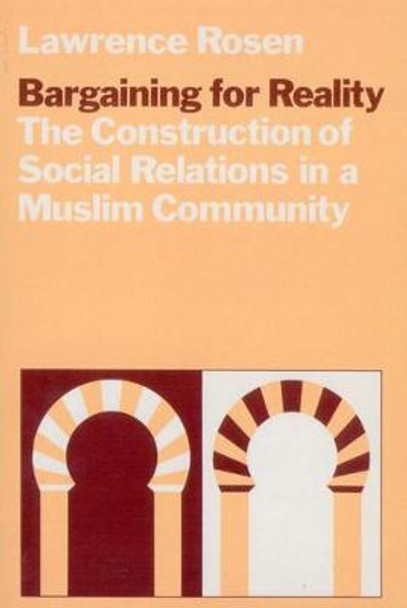 Lawrence Rosen

Bargaining for Reality
The Construction of Social Relations in a Muslim Community